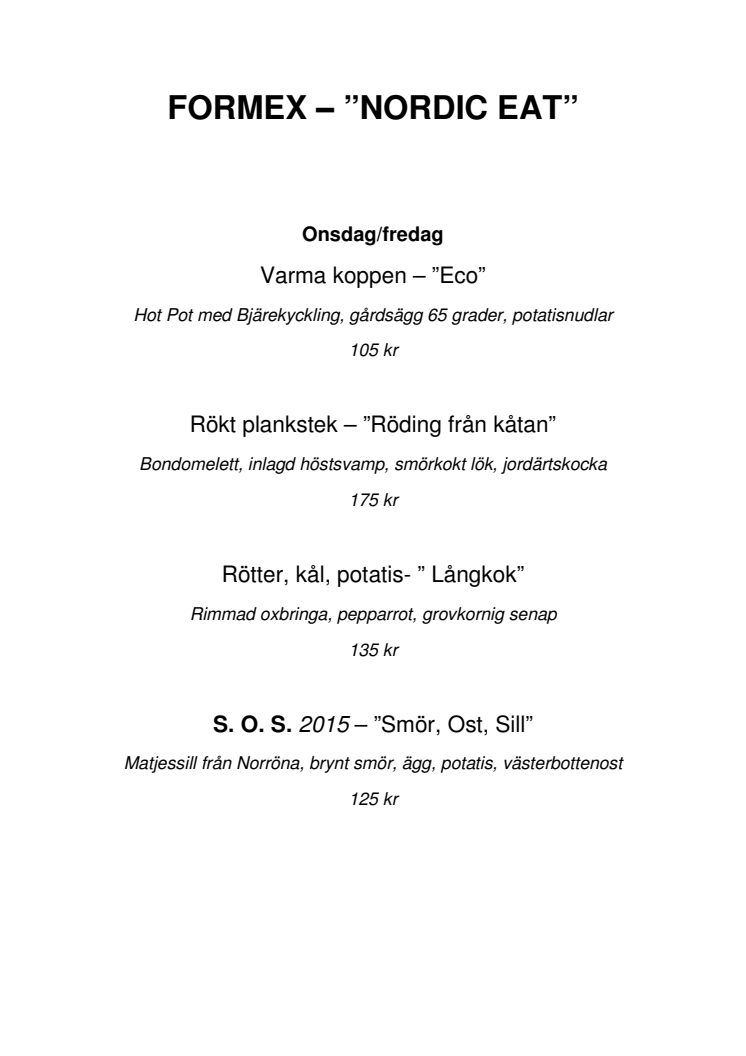 FORMEX – ”NORDIC EAT”

Onsdag/fredag

Varma koppen – ”Eco”

Hot Pot med Bjärekyckling, gårdsägg 65 grader, potatisnudlar

105 kr

Rökt plankstek – ”Röding från kåtan”

Bondomelett, inlagd höstsvamp, smörkokt lök, jordärtskocka

175 kr

Rötter, kål, potatis- ” Långkok”

Rimmad oxbringa, pepparrot, grovkornig senap

135 kr

S. O. S. 2015 – ”Smör, Ost, Sill”

Matjessill från Norröna, brynt smör, ägg, potatis, västerbottenost

125 kr